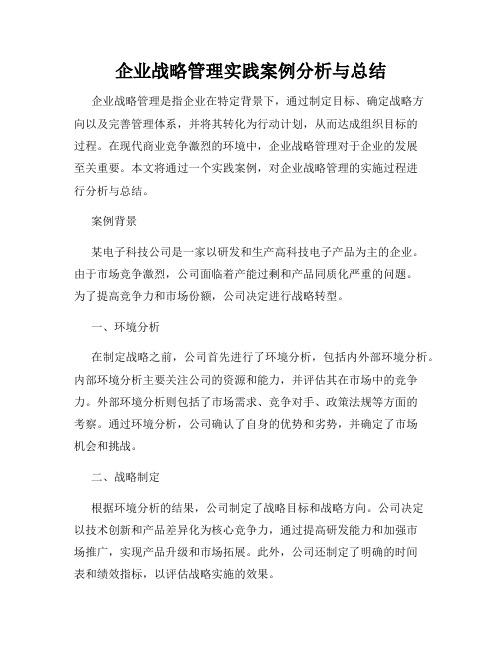 企业战略管理实践案例分析与总结

企业战略管理是指企业在特定背景下，通过制定目标、确定战略方向以及完善管理体系，并将其转化为行动计划，从而达成组织目标的过程。在现代商业竞争激烈的环境中，企业战略管理对于企业的发展至关重要。本文将通过一个实践案例，对企业战略管理的实施过程进行分析与总结。

案例背景

某电子科技公司是一家以研发和生产高科技电子产品为主的企业。由于市场竞争激烈，公司面临着产能过剩和产品同质化严重的问题。为了提高竞争力和市场份额，公司决定进行战略转型。

一、环境分析

在制定战略之前，公司首先进行了环境分析，包括内外部环境分析。内部环境分析主要关注公司的资源和能力，并评估其在市场中的竞争力。外部环境分析则包括了市场需求、竞争对手、政策法规等方面的考察。通过环境分析，公司确认了自身的优势和劣势，并确定了市场机会和挑战。

二、战略制定

根据环境分析的结果，公司制定了战略目标和战略方向。公司决定以技术创新和产品差异化为核心竞争力，通过提高研发能力和加强市场推广，实现产品升级和市场拓展。此外，公司还制定了明确的时间表和绩效指标，以评估战略实施的效果。